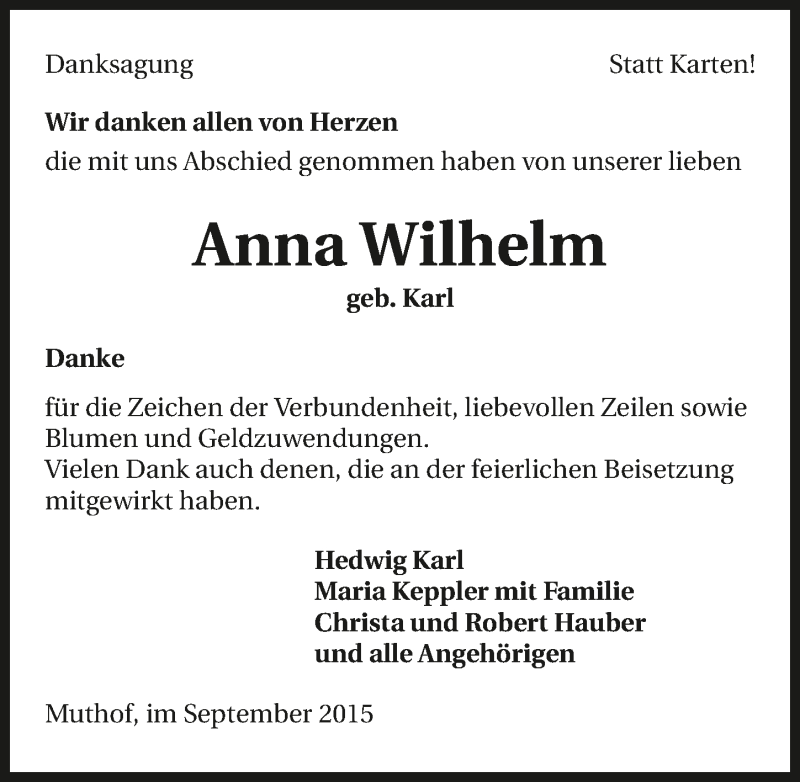 Danksagung

Statt Karten!

Wir danken allen von Herzen
die mit uns Abschied genommen haben von unserer lieben

Anna Wilhelm
geb. Karl

Danke

für die Zeichen der Verbundenheit, liebevollen Zeilen sowie Blumen und Geldzuwendungen.
Vielen Dank auch denen, die an der feierlichen Beisetzung mitgewirkt haben.

Hedwig Karl
Maria Keppler mit Familie
Christa und Robert Hauber
und alle Angehörigen

Muthof, im September 2015